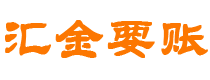 汇金要账